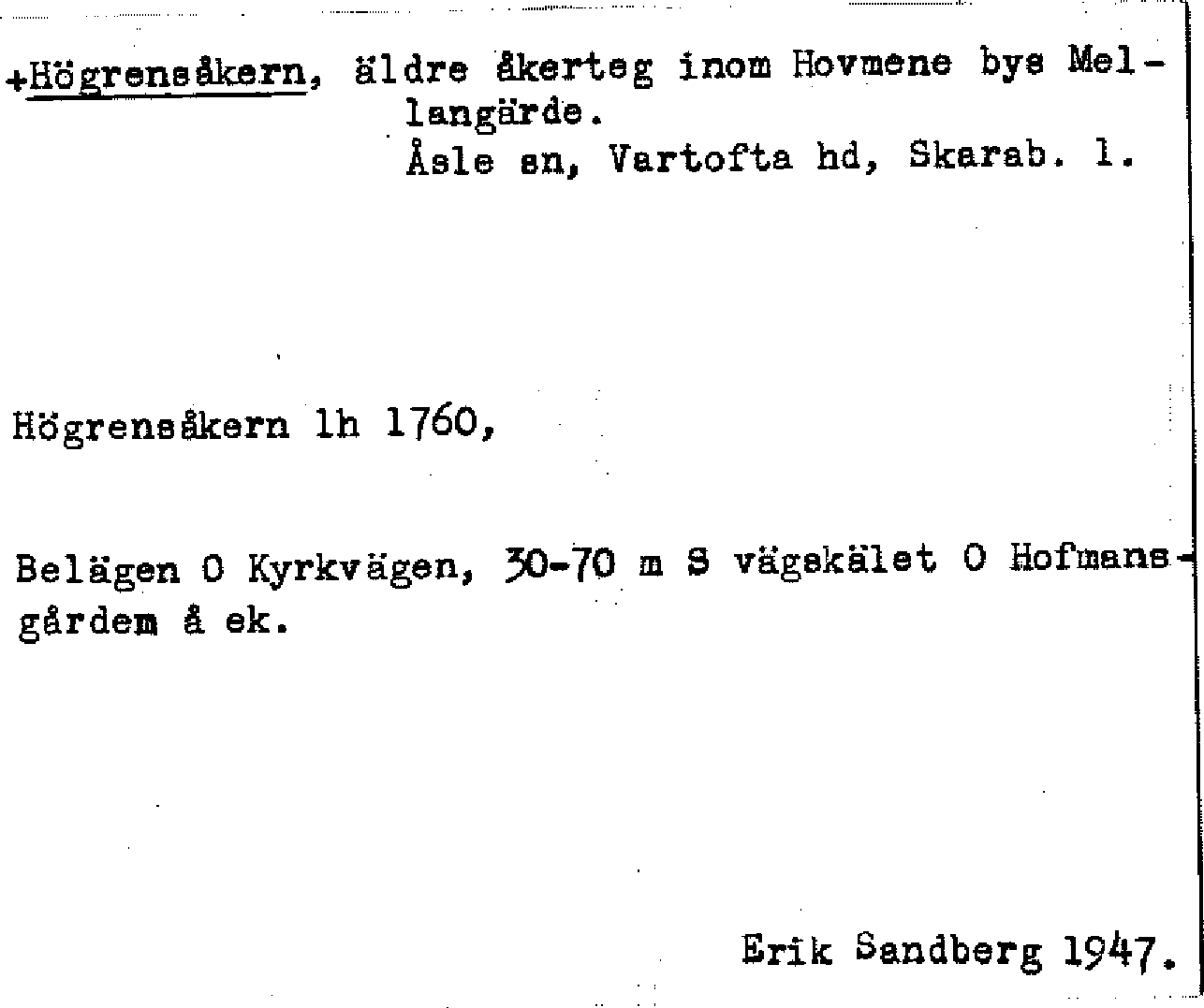 +Högrensåkern, äldre åkerteg inom Hovmene bys Mellangärde.
Åsle sn, Vartofta hd, Skarab. l.

Högrensåkern lh 1760,

Belägen O Kyrkvägen, 30-70 m S vägskälet O Hofmansgårdem å ek.

Erik Sandberg 1947.